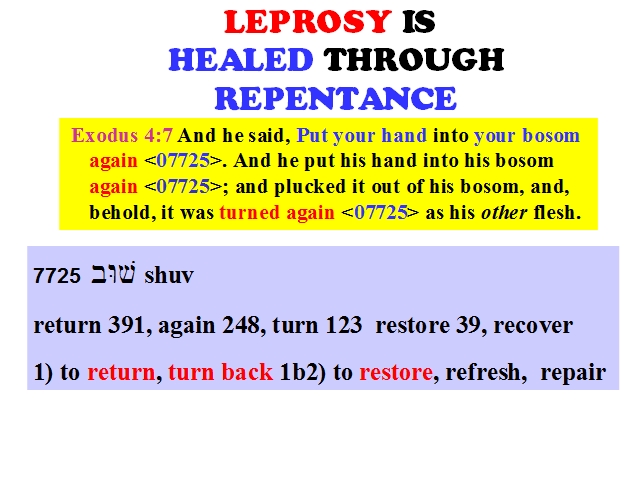 LEPROSY IS
HEALED THROUGH
REPENTANCE

Exodus 4:7 And he said, Put your hand into your bosom again <07725>. And he put his hand into his bosom again <07725>; and plucked it out of his bosom, and, behold, it was turned again <07725> as his other flesh.

7725 שׁוּב shuv

return 391, again 248, turn 123 restore 39, recover

1) to return, turn back 1b2) to restore, refresh, repair